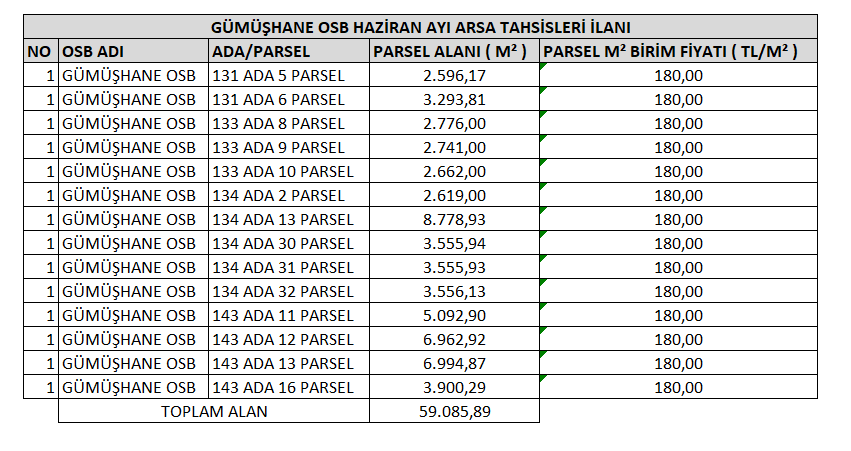 GÜMÜŞHANE OSB HAZİRAN AYI ARSA TAHSİSLERİ İLANI

| NO | OSB ADI | ADA/PARSEL | PARSEL ALANI ( M² ) | PARSEL M² BİRİM FİYATI ( TL/M² ) |
|---|---|---|---|---|
| 1 | GÜMÜŞHANE OSB | 131 ADA 5 PARSEL | 2.596,17 | 180,00 |
| 1 | GÜMÜŞHANE OSB | 131 ADA 6 PARSEL | 3.293,81 | 180,00 |
| 1 | GÜMÜŞHANE OSB | 133 ADA 8 PARSEL | 2.776,00 | 180,00 |
| 1 | GÜMÜŞHANE OSB | 133 ADA 9 PARSEL | 2.741,00 | 180,00 |
| 1 | GÜMÜŞHANE OSB | 133 ADA 10 PARSEL | 2.662,00 | 180,00 |
| 1 | GÜMÜŞHANE OSB | 134 ADA 2 PARSEL | 2.619,00 | 180,00 |
| 1 | GÜMÜŞHANE OSB | 134 ADA 13 PARSEL | 8.778,93 | 180,00 |
| 1 | GÜMÜŞHANE OSB | 134 ADA 30 PARSEL | 3.555,94 | 180,00 |
| 1 | GÜMÜŞHANE OSB | 134 ADA 31 PARSEL | 3.555,93 | 180,00 |
| 1 | GÜMÜŞHANE OSB | 134 ADA 32 PARSEL | 3.556,13 | 180,00 |
| 1 | GÜMÜŞHANE OSB | 143 ADA 11 PARSEL | 5.092,90 | 180,00 |
| 1 | GÜMÜŞHANE OSB | 143 ADA 12 PARSEL | 6.962,92 | 180,00 |
| 1 | GÜMÜŞHANE OSB | 143 ADA 13 PARSEL | 6.994,87 | 180,00 |
| 1 | GÜMÜŞHANE OSB | 143 ADA 16 PARSEL | 3.900,29 | 180,00 |
| | TOPLAM ALAN | | 59.085,89 | |